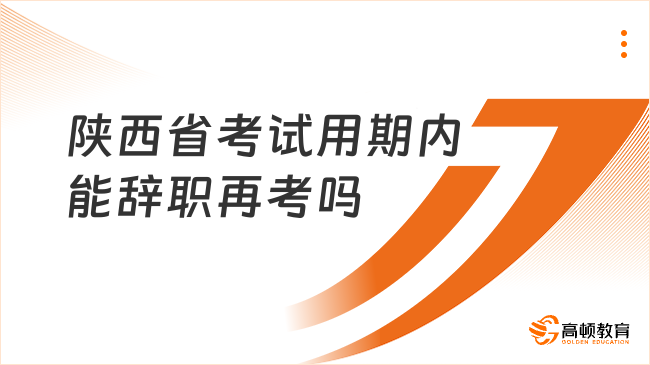 陕西省考试用期内能辞职再考吗

高顿教育
GOLDEN EDUCATION